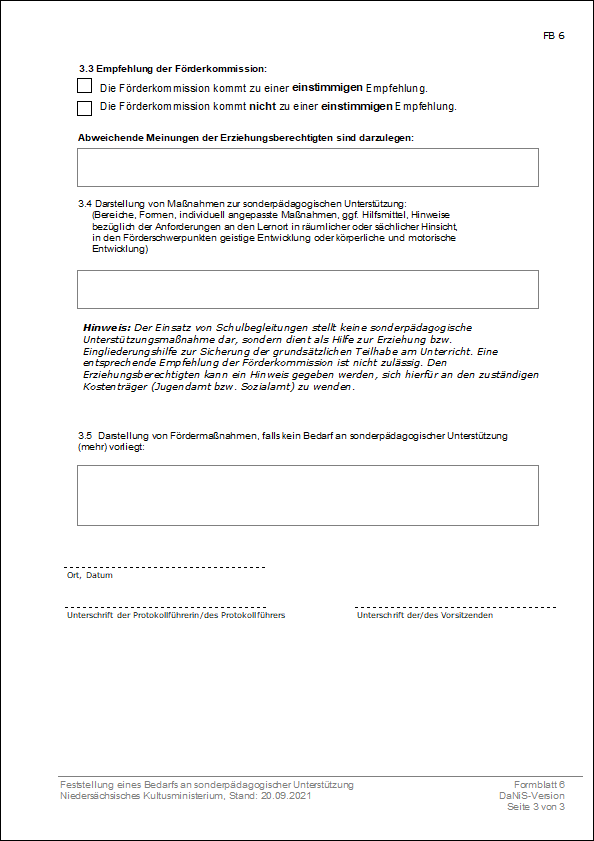 FB 6

3.3 Empfehlung der Förderkommission:

Die Förderkommission kommt zu einer einstimmigen Empfehlung.

Die Förderkommission kommt nicht zu einer einstimmigen Empfehlung.

Abweichende Meinungen der Erziehungsberechtigten sind darzulegen:

3.4 Darstellung von Maßnahmen zur sonderpädagogischen Unterstützung: (Bereiche, Formen, individuell angepasste Maßnahmen, ggf. Hilfsmittel, Hinweise bezüglich der Anforderungen an den Lernort in räumlicher oder sächlicher Hinsicht, in den Förderschwerpunkten geistige Entwicklung oder körperliche und motorische Entwicklung)

Hinweis: Der Einsatz von Schulbegleitungen stellt keine sonderpädagogische Unterstützungsmaßnahme dar, sondern dient als Hilfe zur Erziehung bzw. Eingliederungshilfe zur Sicherung der grundsätzlichen Teilhabe am Unterricht. Eine entsprechende Empfehlung der Förderkommission ist nicht zulässig. Den Erziehungsberechtigten kann ein Hinweis gegeben werden, sich hierfür an den zuständigen Kostenträger (Jugendamt bzw. Sozialamt) zu wenden.

3.5 Darstellung von Fördermaßnahmen, falls kein Bedarf an sonderpädagogischer Unterstützung (mehr) vorliegt:

Ort, Datum

Unterschrift der Protokollführerin/des Protokollführers

Unterschrift der/des Vorsitzenden

Feststellung eines Bedarfs an sonderpädagogischer Unterstützung
Niedersächsisches Kultusministerium, Stand: 20.09.2021

Formblatt 6
DaNiS-Version
Seite 3 von 3